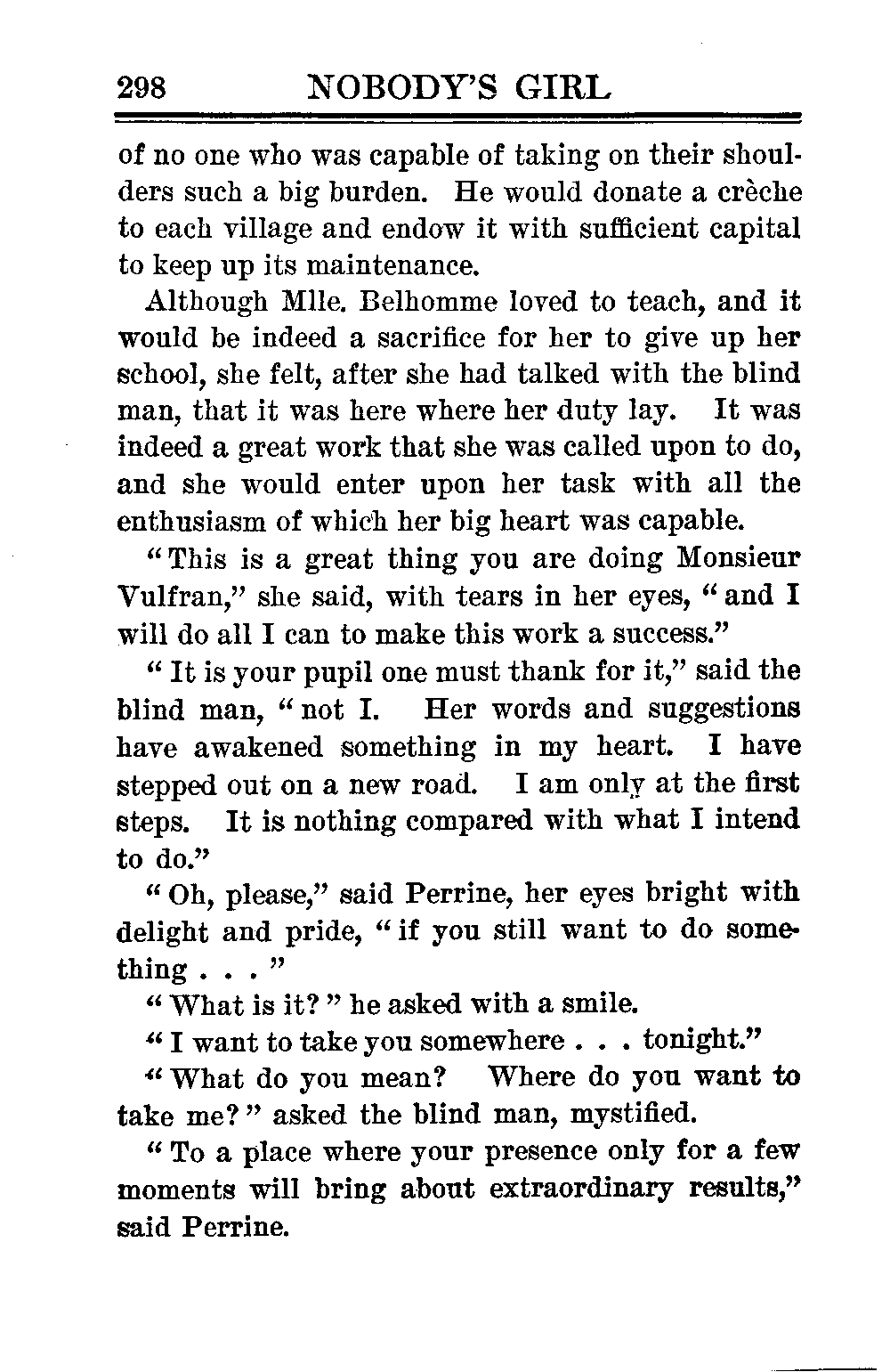 298 NOBODY'S GIRL

of no one who was capable of taking on their shoulders such a big burden. He would donate a crèche to each village and endow it with sufficient capital to keep up its maintenance.

Although Mlle. Belhomme loved to teach, and it would be indeed a sacrifice for her to give up her school, she felt, after she had talked with the blind man, that it was here where her duty lay. It was indeed a great work that she was called upon to do, and she would enter upon her task with all the enthusiasm of which her big heart was capable.

"This is a great thing you are doing Monsieur Vulfran," she said, with tears in her eyes, "and I will do all I can to make this work a success."

"It is your pupil one must thank for it," said the blind man, "not I. Her words and suggestions have awakened something in my heart. I have stepped out on a new road. I am only at the first steps. It is nothing compared with what I intend to do."

"Oh, please," said Perrine, her eyes bright with delight and pride, "if you still want to do something . . ."

"What is it?" he asked with a smile.

"I want to take you somewhere . . . tonight."

"What do you mean? Where do you want to take me?" asked the blind man, mystified.

"To a place where your presence only for a few moments will bring about extraordinary results," said Perrine.